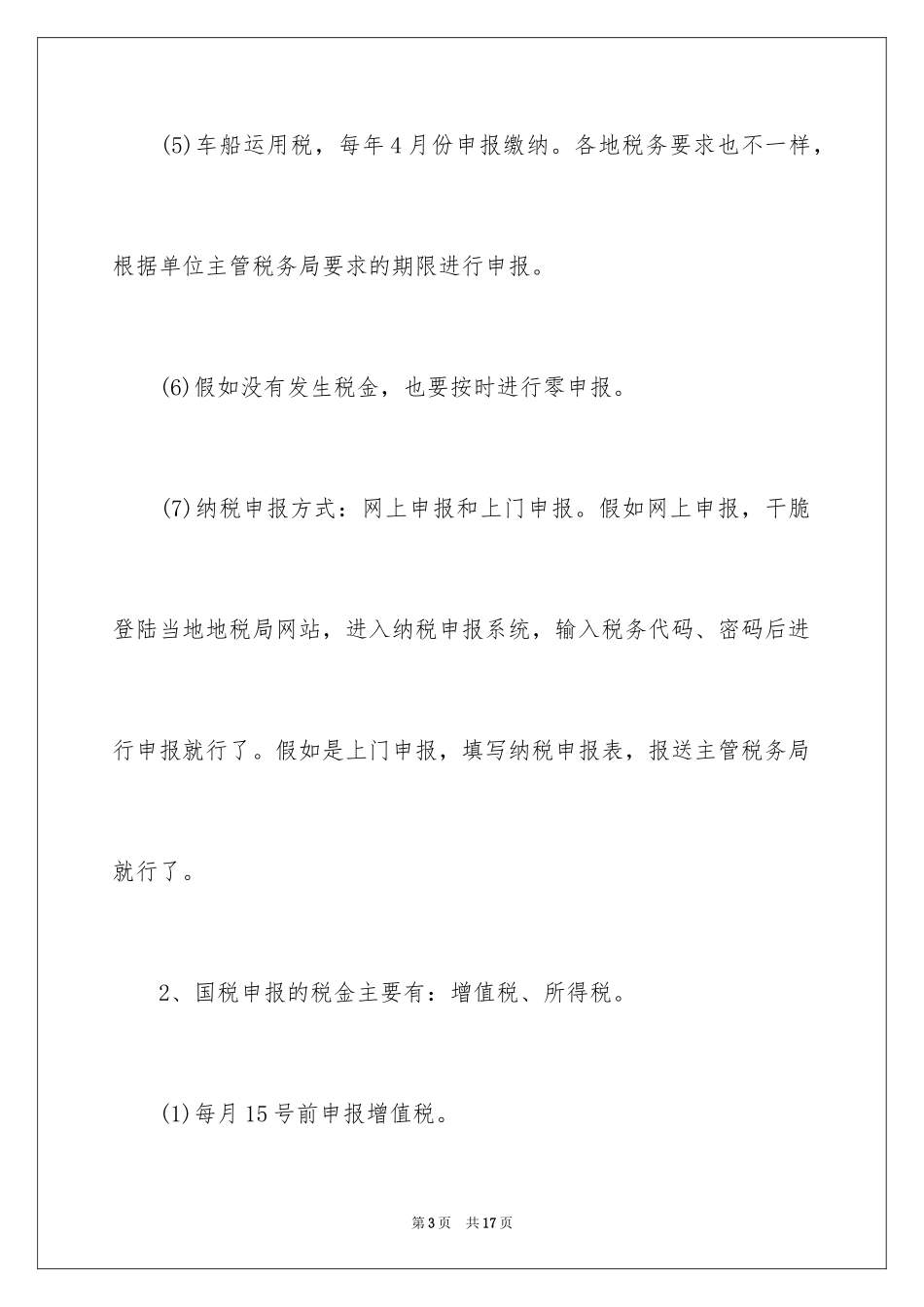 (5)车船运用税，每年4月份申报缴纳。各地税务要求也不一样，根据单位主管税务局要求的期限进行申报。

(6)假如没有发生税金，也要按时进行零申报。

(7)纳税申报方式：网上申报和上门申报。假如网上申报，干脆登陆当地地税局网站，进入纳税申报系统，输入税务代码、密码后进行申报就行了。假如是上门申报，填写纳税申报表，报送主管税务局就行了。

2、国税申报的税金主要有：增值税、所得税。

(1)每月15号前申报增值税。

第3页 共17页